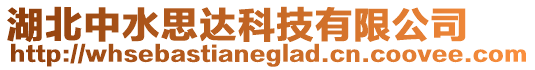 湖北中水思达科技有限公司
http://whsebastianeglad.cn.coovee.com